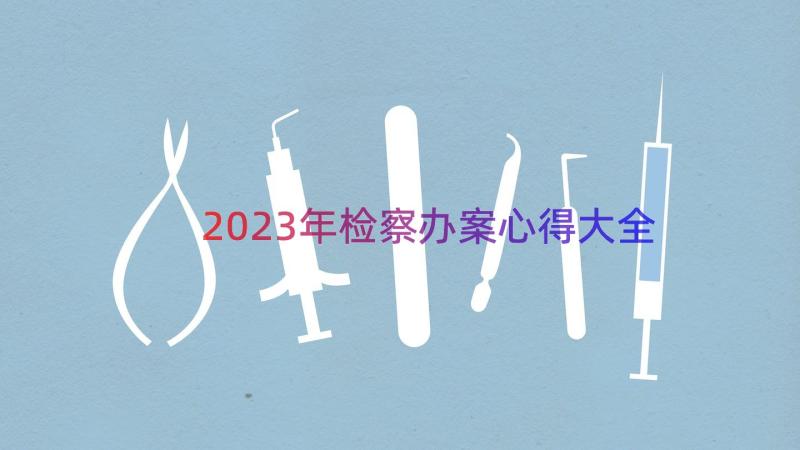 2023年检察办案心得大全